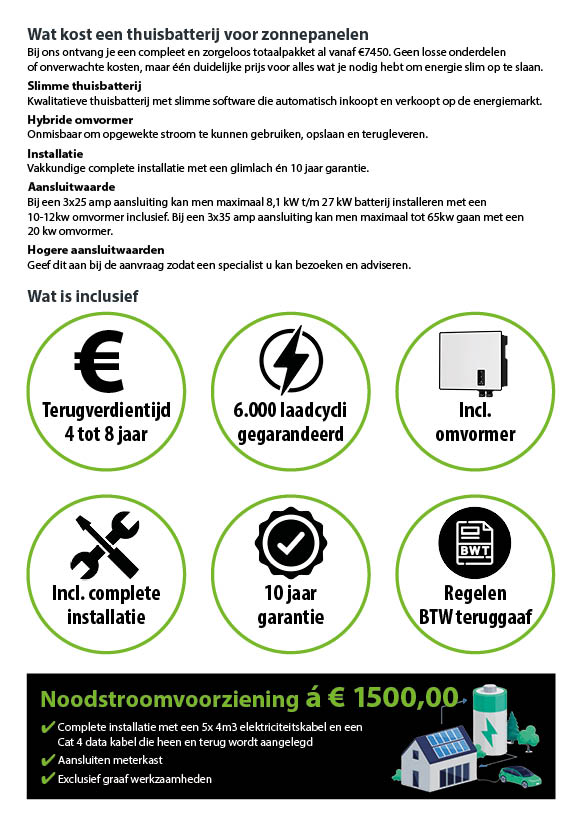 Wat kost een thuisbatterij voor zonnepanelen
Bij ons ontvang je een compleet en zorgeloos totaalpakket al vanaf €7450. Geen losse onderdelen of onverwachte kosten, maar één duidelijke prijs voor alles wat je nodig hebt om energie slim op te slaan.

Slimme thuisbatterij
Kwalitatieve thuisbatterij met slimme software die automatisch inkoopt en verkoopt op de energiemarkt.

Hybride omvormer
Onmisbaar om opgewekte stroom te kunnen gebruiken, opslaan en terugleveren.

Installatie
Vakkundige complete installatie met een glimlach én 10 jaar garantie.

Aansluitwaarde
Bij een 3x25 amp aansluiting kan men maximaal 8,1 kW t/m 27 kW batterij installeren met een 10-12kw omvormer inclusief. Bij een 3x35 amp aansluiting kan men maximaal tot 65kw gaan met een 20 kw omvormer.

Hogere aansluitwaarden
Geef dit aan bij de aanvraag zodat een specialist u kan bezoeken en adviseren.

Wat is inclusief

Terugverdientijd 4 tot 8 jaar

6.000 laadcycli gegarandeerd

Incl. omvormer

Incl. complete installatie

10 jaar garantie

BWT
Regelen BTW teruggaaf

Noodstroomvoorziening á € 1500,00
✔ Complete installatie met een 5x 4m3 elektriciteitskabel en een Cat 4 data kabel die heen en terug wordt aangelegd
✔ Aansluiten meterkast
✔ Exclusief graaf werkzaamheden